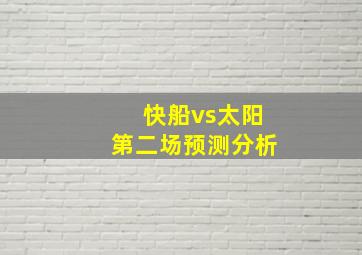 快船vs太阳
第二场预测分析